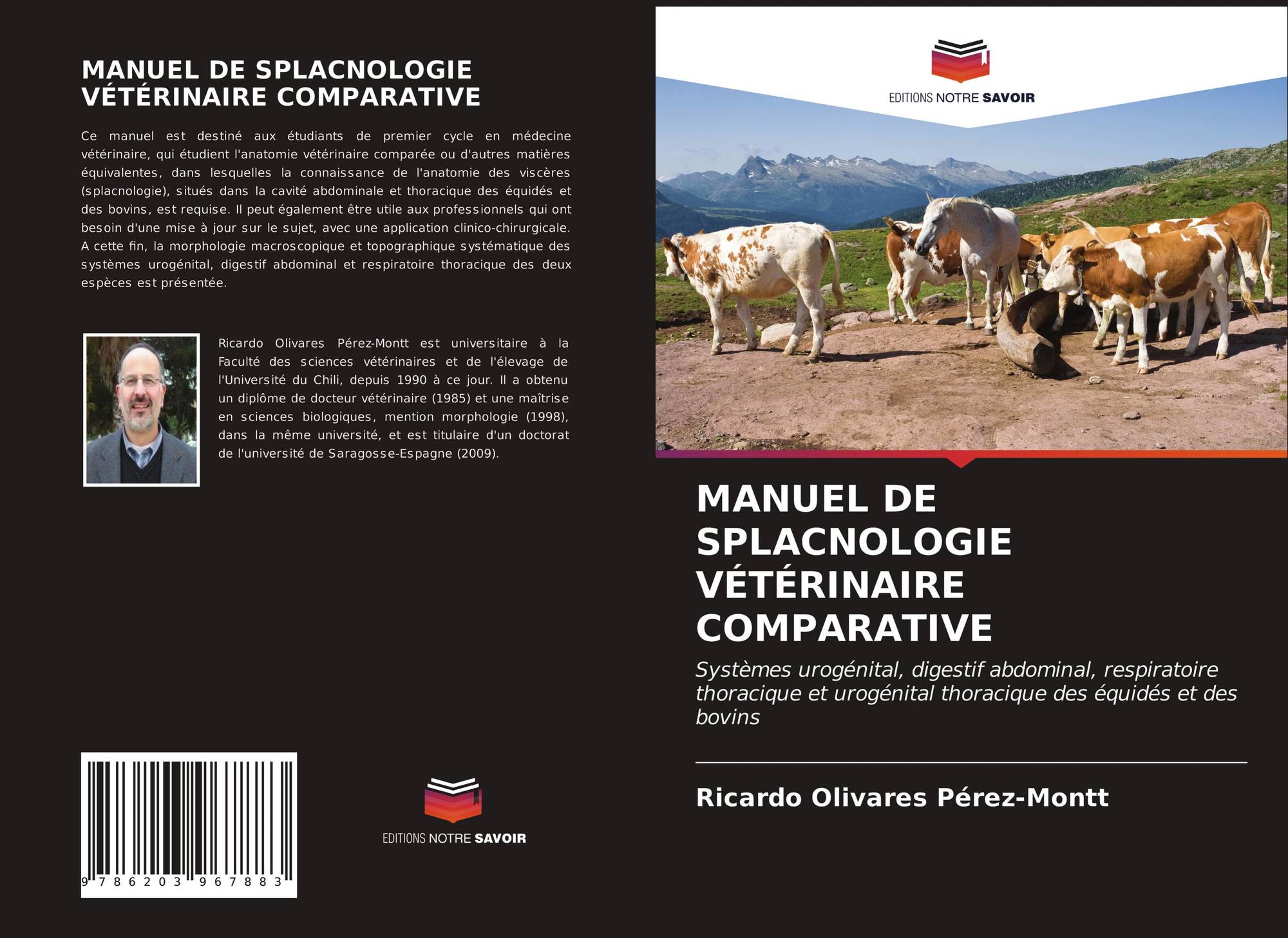 MANUEL DE SPLACNOLOGIE VÉTÉRINAIRE COMPARATIVE

Ce manuel est destiné aux étudiants de premier cycle en médecine vétérinaire, qui étudient l'anatomie vétérinaire comparée ou d'autres matières équivalentes, dans lesquelles la connaissance de l'anatomie des viscères (splacnologie), situés dans la cavité abdominale et thoracique des équidés et des bovins, est requise. Il peut également être utile aux professionnels qui ont besoin d'une mise à jour sur le sujet, avec une application clinico-chirurgicale. A cette fin, la morphologie macroscopique et topographique systématique des systèmes urogénital, digestif abdominal et respiratoire thoracique des deux espèces est présentée.

Ricardo Olivares Pérez-Montt est universitaire à la Faculté des sciences vétérinaires et de l'élevage de l'Université du Chili, depuis 1990 à ce jour. Il a obtenu un diplôme de docteur vétérinaire (1985) et une maîtrise en sciences biologiques, mention morphologie (1998), dans la même université, et est titulaire d'un doctorat de l'université de Saragosse-Espagne (2009).

9 786203 967883

EDITIONS NOTRE SAVOIR

EDITIONS NOTRE SAVOIR

MANUEL DE SPLACNOLOGIE VÉTÉRINAIRE COMPARATIVE

Systèmes urogénital, digestif abdominal, respiratoire thoracique et urogénital thoracique des équidés et des bovins

Ricardo Olivares Pérez-Montt